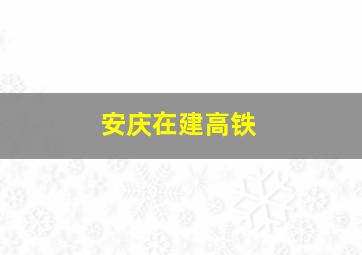 安庆在建高铁